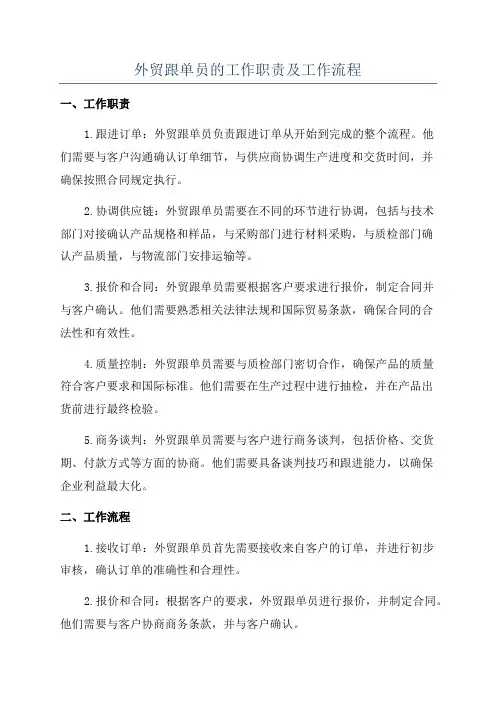 外贸跟单员的工作职责及工作流程

一、工作职责

1.跟进订单：外贸跟单员负责跟进订单从开始到完成的整个流程。他们需要与客户沟通确认订单细节，与供应商协调生产进度和交货时间，并确保按照合同规定执行。

2.协调供应链：外贸跟单员需要在不同的环节进行协调，包括与技术部门对接确认产品规格和样品，与采购部门进行材料采购，与质检部门确认产品质量，与物流部门安排运输等。

3.报价和合同：外贸跟单员需要根据客户要求进行报价，制定合同并与客户确认。他们需要熟悉相关法律法规和国际贸易条款，确保合同的合法性和有效性。

4.质量控制：外贸跟单员需要与质检部门密切合作，确保产品的质量符合客户要求和国际标准。他们需要在生产过程中进行抽检，并在产品出货前进行最终检验。

5.商务谈判：外贸跟单员需要与客户进行商务谈判，包括价格、交货期、付款方式等方面的协商。他们需要具备谈判技巧和跟进能力，以确保企业利益最大化。

二、工作流程

1.接收订单：外贸跟单员首先需要接收来自客户的订单，并进行初步审核，确认订单的准确性和合理性。

2.报价和合同：根据客户的要求，外贸跟单员进行报价，并制定合同。他们需要与客户协商商务条款，并与客户确认。